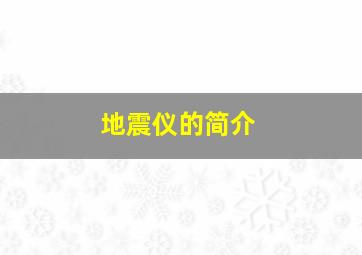 地震仪的简介